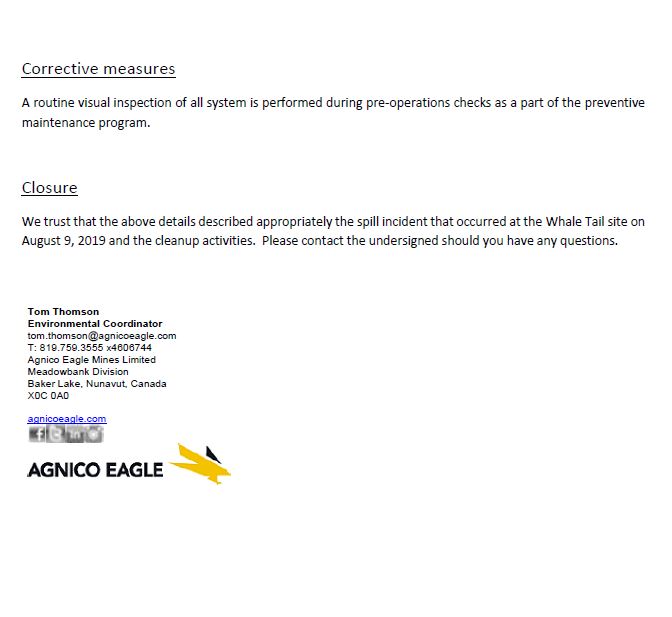 Corrective measures

A routine visual inspection of all system is performed during pre-operations checks as a part of the preventive maintenance program.

Closure

We trust that the above details described appropriately the spill incident that occurred at the Whale Tail site on August 9, 2019 and the cleanup activities. Please contact the undersigned should you have any questions.

Tom Thomson
Environmental Coordinator
tom.thomson@agnicoeagle.com
T: 819.759.3555 x4606744
Agnico Eagle Mines Limited
Meadowbank Division
Baker Lake, Nunavut, Canada
X0C 0A0

agnicoeagle.com

AGNICO EAGLE